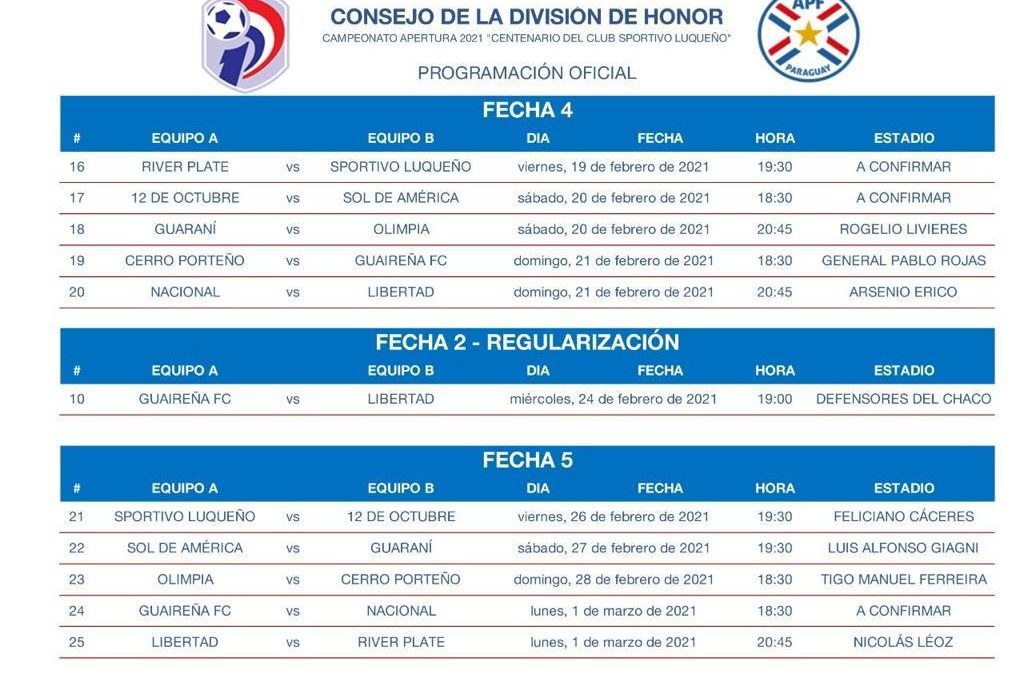 CONSEJO DE LA DIVISIÓN DE HONOR
CAMPEONATO APERTURA 2021 "CENTENARIO DEL CLUB SPORTIVO LUQUEÑO"

APF PARAGUAY

PROGRAMACIÓN OFICIAL

FECHA 4

| # | EQUIPO A | | EQUIPO B | DIA FECHA | HORA | ESTADIO |
|---|---|---|---|---|---|---|
| 16 | RIVER PLATE | vs | SPORTIVO LUQUEÑO | viernes, 19 de febrero de 2021 | 19:30 | A CONFIRMAR |
| 17 | 12 DE OCTUBRE | vs | SOL DE AMÉRICA | sábado, 20 de febrero de 2021 | 18:30 | A CONFIRMAR |
| 18 | GUARANÍ | vs | OLIMPIA | sábado, 20 de febrero de 2021 | 20:45 | ROGELIO LIVIERES |
| 19 | CERRO PORTEÑO | vs | GUAIREÑA FC | domingo, 21 de febrero de 2021 | 18:30 | GENERAL PABLO ROJAS |
| 20 | NACIONAL | vs | LIBERTAD | domingo, 21 de febrero de 2021 | 20:45 | ARSENIO ERICO |

FECHA 2 - REGULARIZACIÓN

| # | EQUIPO A | | EQUIPO B | DIA FECHA | HORA | ESTADIO |
|---|---|---|---|---|---|---|
| 10 | GUAIREÑA FC | vs | LIBERTAD | miércoles, 24 de febrero de 2021 | 19:00 | DEFENSORES DEL CHACO |

FECHA 5

| # | EQUIPO A | | EQUIPO B | DIA FECHA | HORA | ESTADIO |
|---|---|---|---|---|---|---|
| 21 | SPORTIVO LUQUEÑO | vs | 12 DE OCTUBRE | viernes, 26 de febrero de 2021 | 19:30 | FELICIANO CÁCERES |
| 22 | SOL DE AMÉRICA | vs | GUARANÍ | sábado, 27 de febrero de 2021 | 19:30 | LUIS ALFONSO GIAGNI |
| 23 | OLIMPIA | vs | CERRO PORTEÑO | domingo, 28 de febrero de 2021 | 18:30 | TIGO MANUEL FERREIRA |
| 24 | GUAIREÑA FC | vs | NACIONAL | lunes, 1 de marzo de 2021 | 18:30 | A CONFIRMAR |
| 25 | LIBERTAD | vs | RIVER PLATE | lunes, 1 de marzo de 2021 | 20:45 | NICOLÁS LÉOZ |